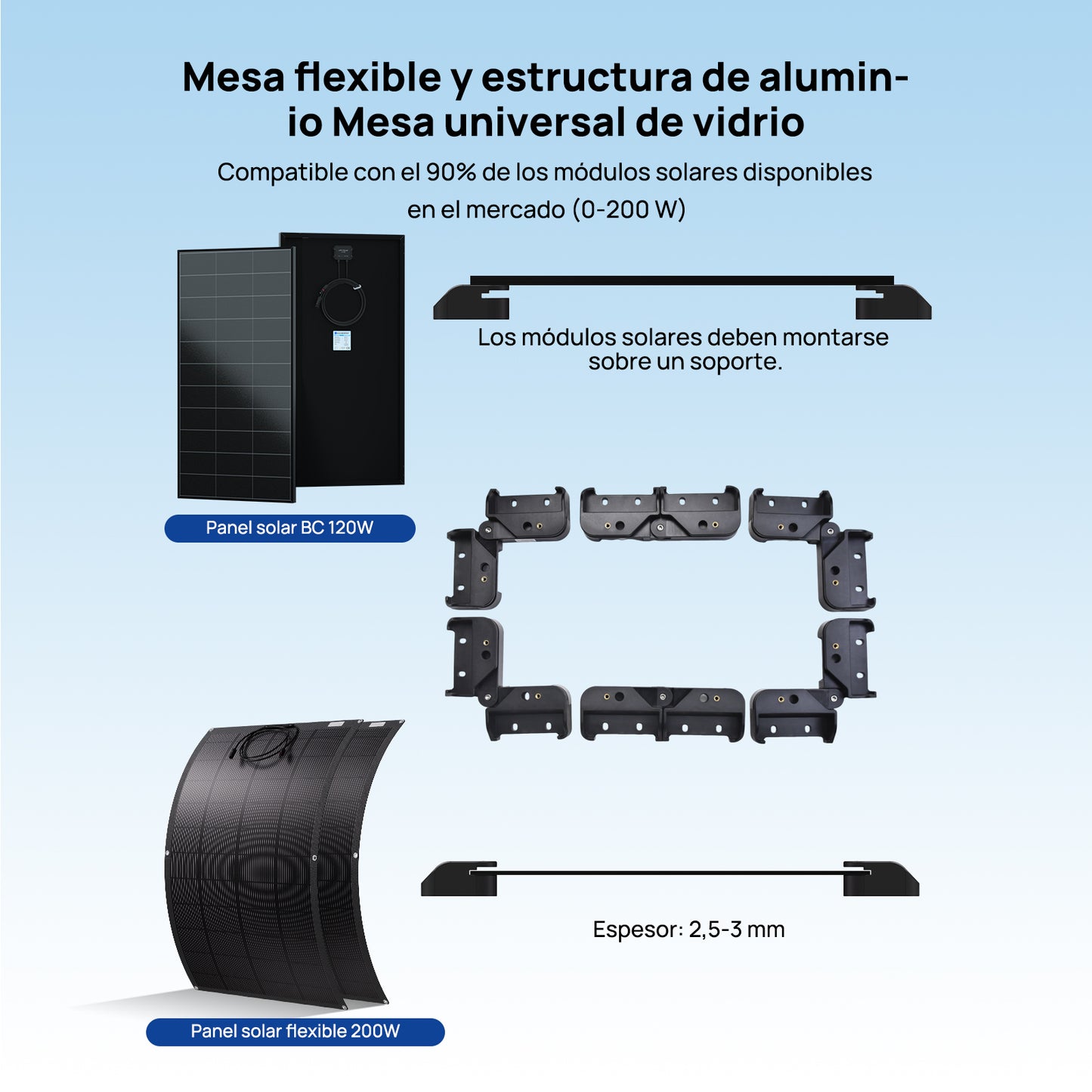 Mesa flexible y estructura de aluminio Mesa universal de vidrio

Compatible con el 90% de los módulos solares disponibles en el mercado (0-200 W)

Los módulos solares deben montarse sobre un soporte.

Panel solar BC 120W

Espesor: 2,5-3 mm

Panel solar flexible 200W